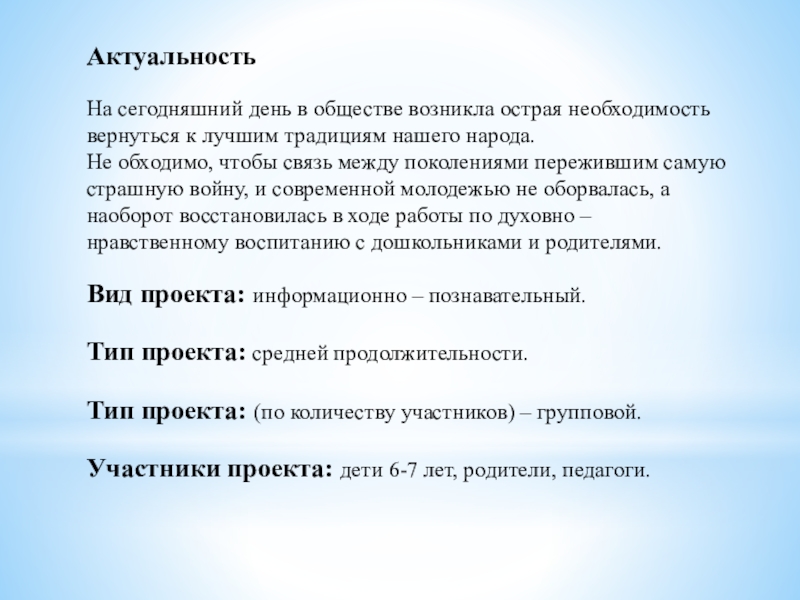 Актуальность

На сегодняшний день в обществе возникла острая необходимость вернуться к лучшим традициям нашего народа.
Не обходимо, чтобы связь между поколениями пережившим самую страшную войну, и современной молодежью не оборвалась, а наоборот восстановилась в ходе работы по духовно – нравственному воспитанию с дошкольниками и родителями.

Вид проекта: информационно – познавательный.

Тип проекта: средней продолжительности.

Тип проекта: (по количеству участников) – групповой.

Участники проекта: дети 6-7 лет, родители, педагоги.